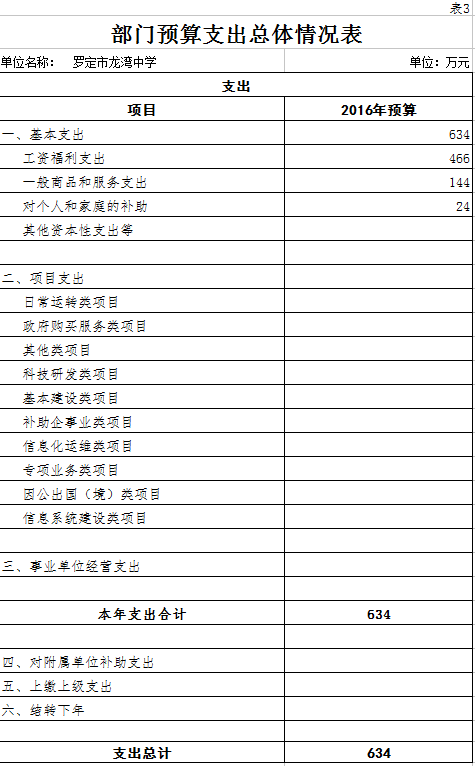 表3

部门预算支出总体情况表

单位名称： 罗定市龙湾中学 单位：万元

| 支出 | |
|---|---|
| 项目 | 2016年预算 |
| 一、基本支出 | 634 |
| 工资福利支出 | 466 |
| 一般商品和服务支出 | 144 |
| 对个人和家庭的补助 | 24 |
| 其他资本性支出等 | |
| | |
| 二、项目支出 | |
| 日常运转类项目 | |
| 政府购买服务类项目 | |
| 其他类项目 | |
| 科技研发类项目 | |
| 基本建设类项目 | |
| 补助企事业类项目 | |
| 信息化运维类项目 | |
| 专项业务类项目 | |
| 因公出国（境）类项目 | |
| 信息系统建设类项目 | |
| | |
| 三、事业单位经营支出 | |
| | |
| 本年支出合计 | 634 |
| | |
| 四、对附属单位补助支出 | |
| 五、上缴上级支出 | |
| 六、结转下年 | |
| | |
| 支出总计 | 634 |